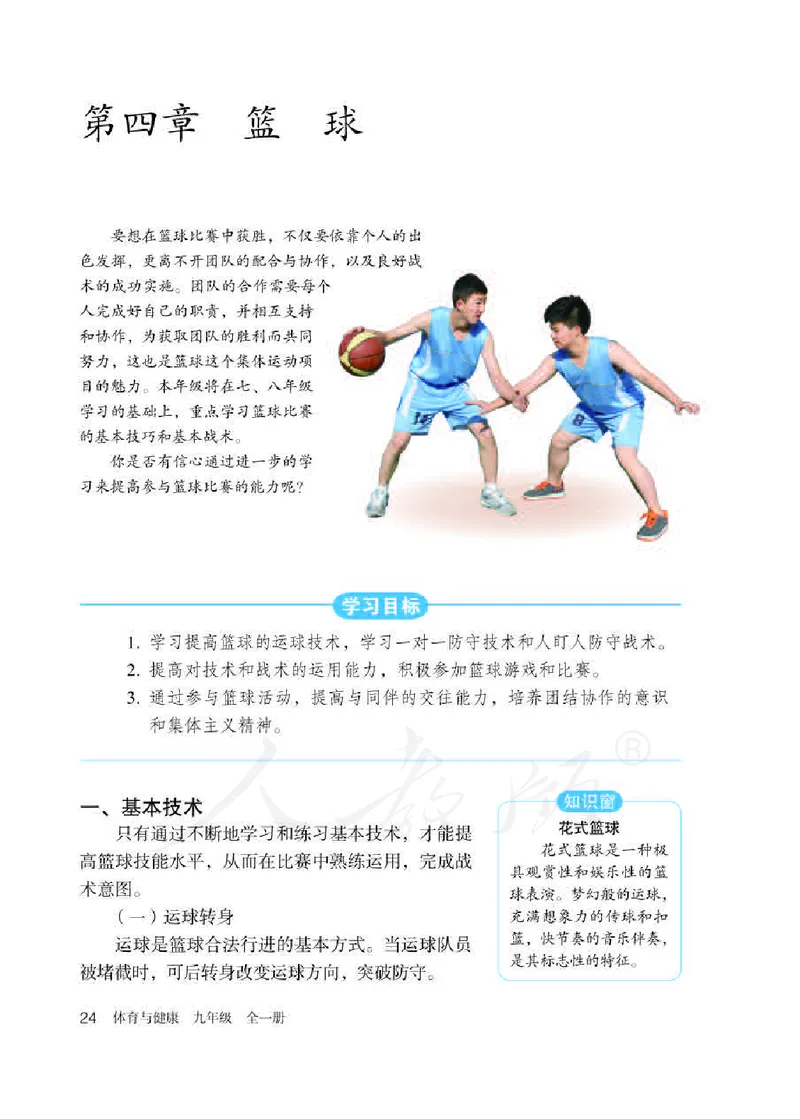 第四章 篮 球

要想在篮球比赛中获胜，不仅要依靠个人的出色发挥，更离不开团队的配合与协作，以及良好战术的成功实施。团队的合作需要每个人完成好自己的职责，并相互支持和协作，为获取团队的胜利而共同努力，这也是篮球这个集体运动项目的魅力。本年级将在七、八年级学习的基础上，重点学习篮球比赛的基本技巧和基本战术。

你是否有信心通过进一步的学习来提高参与篮球比赛的能力呢？

学习目标

1. 学习提高篮球的运球技术，学习一对一防守技术和人盯人防守战术。
2. 提高对技术和战术的运用能力，积极参加篮球游戏和比赛。
3. 通过参与篮球活动，提高与同伴的交往能力，培养团结协作的意识和集体主义精神。

人教版®

一、基本技术

只有通过不断地学习和练习基本技术，才能提高篮球技能水平，从而在比赛中熟练运用，完成战术意图。

（一）运球转身

运球是篮球合法行进的基本方式。当运球队员被堵截时，可后转身改变运球方向，突破防守。

知识窗

花式篮球

花式篮球是一种极具观赏性和娱乐性的篮球表演。梦幻般的运球，充满想象力的传球和扣篮，快节奏的音乐伴奏，是其标志性的特征。

24 体育与健康 九年级 全一册